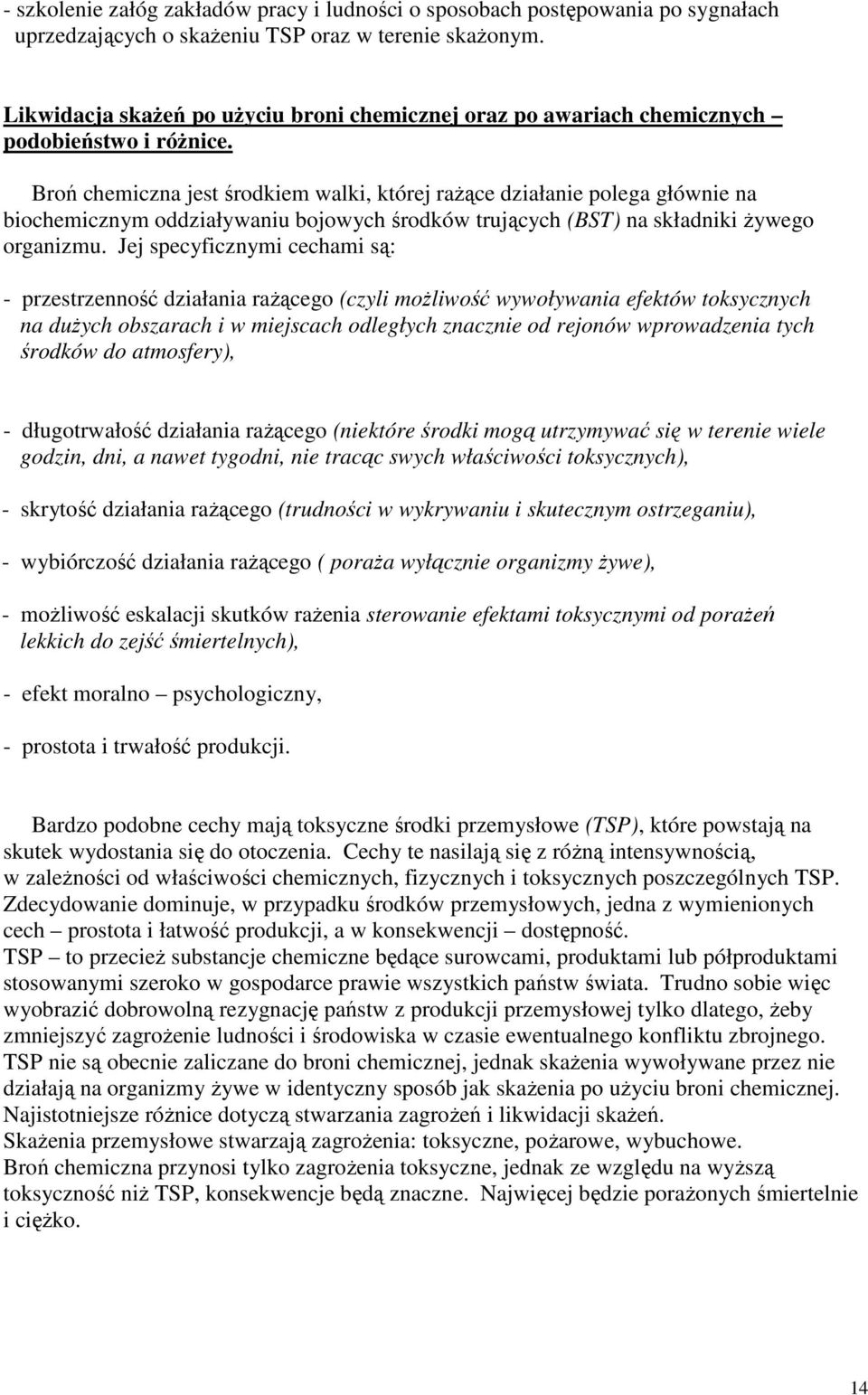 - szkolenie załóg zakładów pracy i ludności o sposobach postępowania po sygnałach uprzedzających o skażeniu TSP oraz w terenie skażonym.

Likwidacja skażeń po użyciu broni chemicznej oraz po awariach chemicznych – podobieństwo i różnice.

Broń chemiczna jest środkiem walki, której rażące działanie polega głównie na biochemicznym oddziaływaniu bojowych środków trujących (BST) na składniki żywego organizmu. Jej specyficznymi cechami są:

- przestrzenność działania rażącego (czyli możliwość wywoływania efektów toksycznych na dużych obszarach i w miejscach odległych znacznie od rejonów wprowadzenia tych środków do atmosfery),

- długotrwałość działania rażącego (niektóre środki mogą utrzymywać się w terenie wiele godzin, dni, a nawet tygodni, nie tracąc swych właściwości toksycznych),

- skrytość działania rażącego (trudności w wykrywaniu i skutecznym ostrzeganiu),

- wybiórczość działania rażącego ( poraża wyłącznie organizmy żywe),

- możliwość eskalacji skutków rażenia sterowanie efektami toksycznymi od porażeń lekkich do zejść śmiertelnych),

- efekt moralno – psychologiczny,

- prostota i trwałość produkcji.

Bardzo podobne cechy mają toksyczne środki przemysłowe (TSP), które powstają na skutek wydostania się do otoczenia. Cechy te nasilają się z różną intensywnością, w zależności od właściwości chemicznych, fizycznych i toksycznych poszczególnych TSP. Zdecydowanie dominuje, w przypadku środków przemysłowych, jedna z wymienionych cech – prostota i łatwość produkcji, a w konsekwencji – dostępność.
TSP – to przecież substancje chemiczne będące surowcami, produktami lub półproduktami stosowanymi szeroko w gospodarce prawie wszystkich państw świata. Trudno sobie więc wyobrazić dobrowolną rezygnację państw z produkcji przemysłowej tylko dlatego, żeby zmniejszyć zagrożenie ludności i środowiska w czasie ewentualnego konfliktu zbrojnego. TSP nie są obecnie zaliczane do broni chemicznej, jednak skażenia wywoływane przez nie działają na organizmy żywe w identyczny sposób jak skażenia po użyciu broni chemicznej. Najistotniejsze różnice dotyczą stwarzania zagrożeń i likwidacji skażeń.
Skażenia przemysłowe stwarzają zagrożenia: toksyczne, pożarowe, wybuchowe.
Broń chemiczna przynosi tylko zagrożenia toksyczne, jednak ze względu na wyższą toksyczność niż TSP, konsekwencje będą znaczne. Najwięcej będzie porażonych śmiertelnie i ciężko.

14